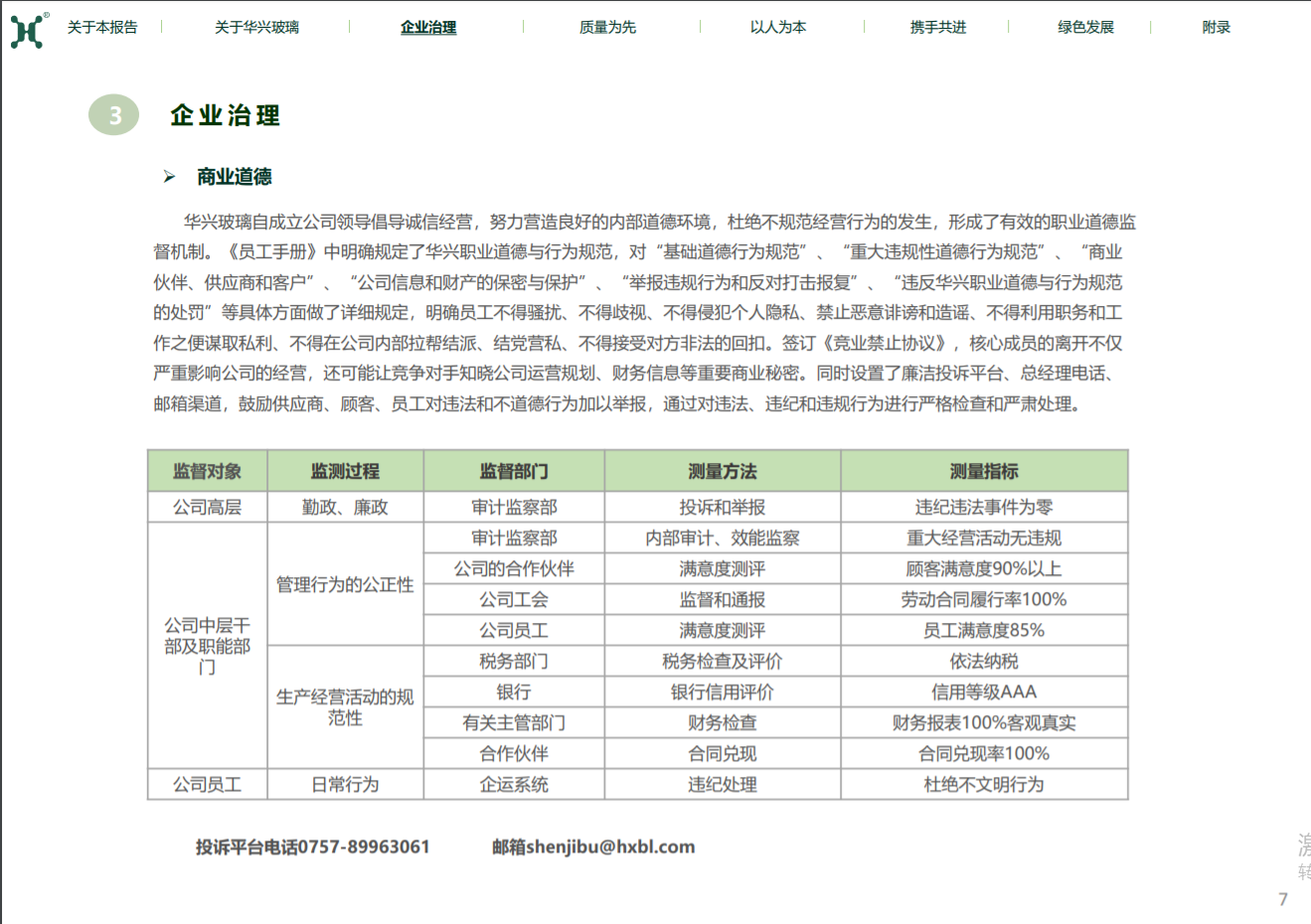 关于本报告 | 关于华兴玻璃 | 企业治理 | 质量为先 | 以人为本 | 携手共进 | 绿色发展 | 附录

3 企业治理

➢ 商业道德

华兴玻璃自成立公司领导倡导诚信经营，努力营造良好的内部道德环境，杜绝不规范经营行为的发生，形成了有效的职业道德监督机制。《员工手册》中明确规定了华兴职业道德与行为规范，对“基础道德行为规范”、“重大违规性道德行为规范”、“商业伙伴、供应商和客户”、“公司信息和财产的保密与保护”、“举报违规行为和反对打击报复”、“违反华兴职业道德与行为规范的处罚”等具体方面做了详细规定，明确员工不得骚扰、不得歧视、不得侵犯个人隐私、禁止恶意诽谤和造谣、不得利用职务和工作之便谋取私利、不得在公司内部拉帮结派、结党营私、不得接受对方非法的回扣。签订《竞业禁止协议》，核心成员的离开不仅严重影响公司的经营，还可能让竞争对手知晓公司运营规划、财务信息等重要商业秘密。同时设置了廉洁投诉平台、总经理电话、邮箱渠道，鼓励供应商、顾客、员工对违法和不道德行为加以举报，通过对违法、违纪和违规行为进行严格检查和严肃处理。

| 监督对象 | 监测过程 | 监督部门 | 测量方法 | 测量指标 |
|---|---|---|---|---|
| 公司高层 | 勤政、廉政 | 审计监察部 | 投诉和举报 | 违纪违法事件为零 |
| 公司中层干部及职能部门 | 管理行为的公正性 | 审计监察部 | 内部审计、效能监察 | 重大经营活动无违规 |
| | | 公司的合作伙伴 | 满意度测评 | 顾客满意度90%以上 |
| | | 公司工会 | 监督和通报 | 劳动合同履行率100% |
| | | 公司员工 | 满意度测评 | 员工满意度85% |
| | 生产经营活动的规范性 | 税务部门 | 税务检查及评价 | 依法纳税 |
| | | 银行 | 银行信用评价 | 信用等级AAA |
| | | 有关主管部门 | 财务检查 | 财务报表100%客观真实 |
| | | 合作伙伴 | 合同兑现 | 合同兑现率100% |
| 公司员工 | 日常行为 | 企运系统 | 违纪处理 | 杜绝不文明行为 |

投诉平台电话0757-89963061　　邮箱shenjibu@hxbl.com

7